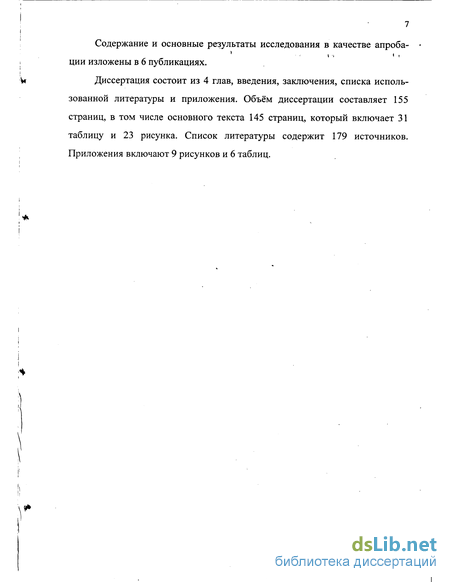 7

Содержание и основные результаты исследования в качестве апробации изложены в 6 публикациях.

Диссертация состоит из 4 глав, введения, заключения, списка использованной литературы и приложения. Объём диссертации составляет 155 страниц, в том числе основного текста 145 страниц, который включает 31 таблицу и 23 рисунка. Список литературы содержит 179 источников. Приложения включают 9 рисунков и 6 таблиц.

dsLib.net
библиотека диссертаций